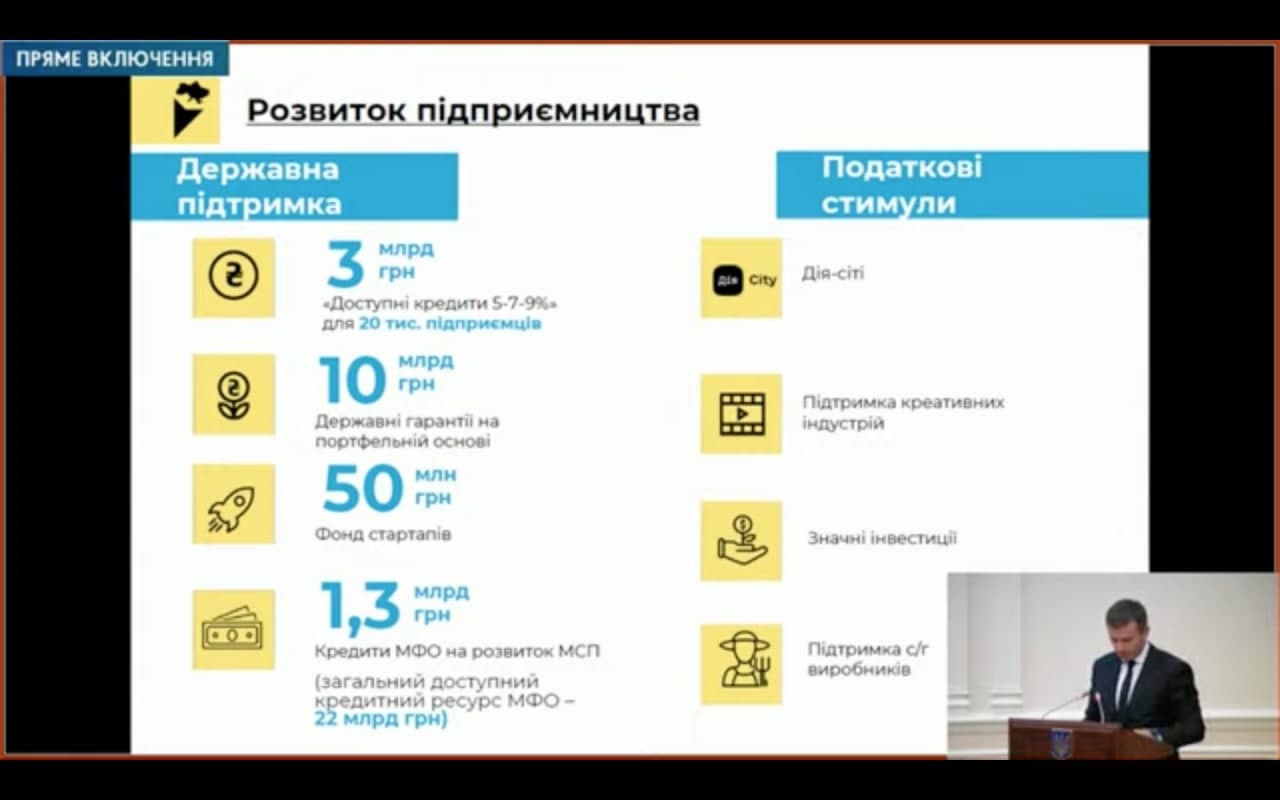 ПРЯМЕ ВКЛЮЧЕННЯ

Розвиток підприємництва

Державна підтримка

3 млрд грн
«Доступні кредити 5-7-9%» для 20 тис. підприємців

10 млрд грн
Державні гарантії на портфельній основі

50 млн грн
Фонд стартапів

1,3 млрд грн
Кредити МФО на розвиток МСП

(загальний доступний кредитний ресурс МФО – 22 млрд грн)

Податкові стимули

Дія City

Дія-сіті

Підтримка креативних індустрій

Значні інвестиції

Підтримка с/г виробників